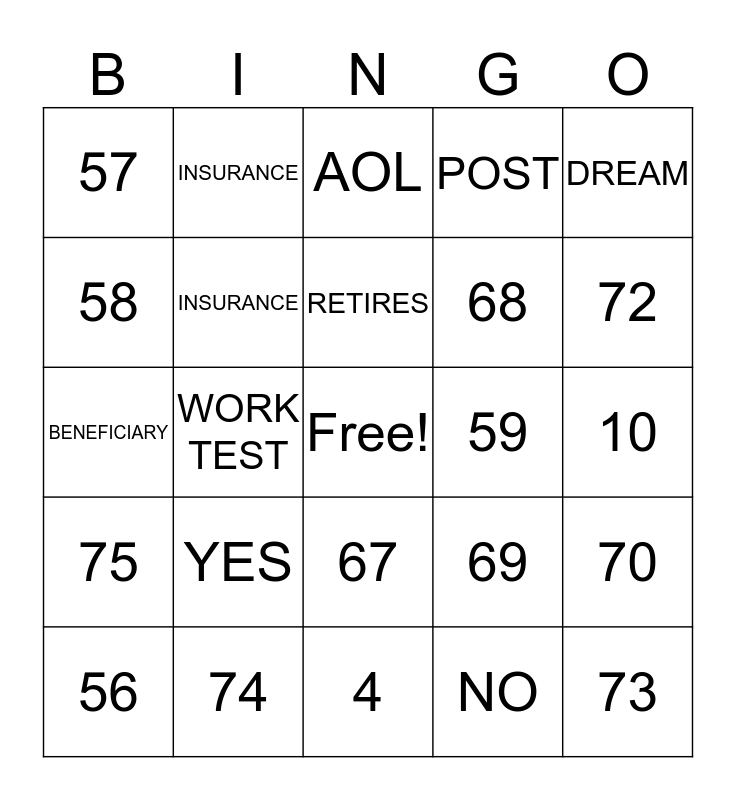 | B | I | N | G | O |
|---|---|---|---|---|
| 57 | INSURANCE | AOL | POST | DREAM |
| 58 | INSURANCE | RETIRES | 68 | 72 |
| BENEFICIARY | WORK TEST | Free! | 59 | 10 |
| 75 | YES | 67 | 69 | 70 |
| 56 | 74 | 4 | NO | 73 |